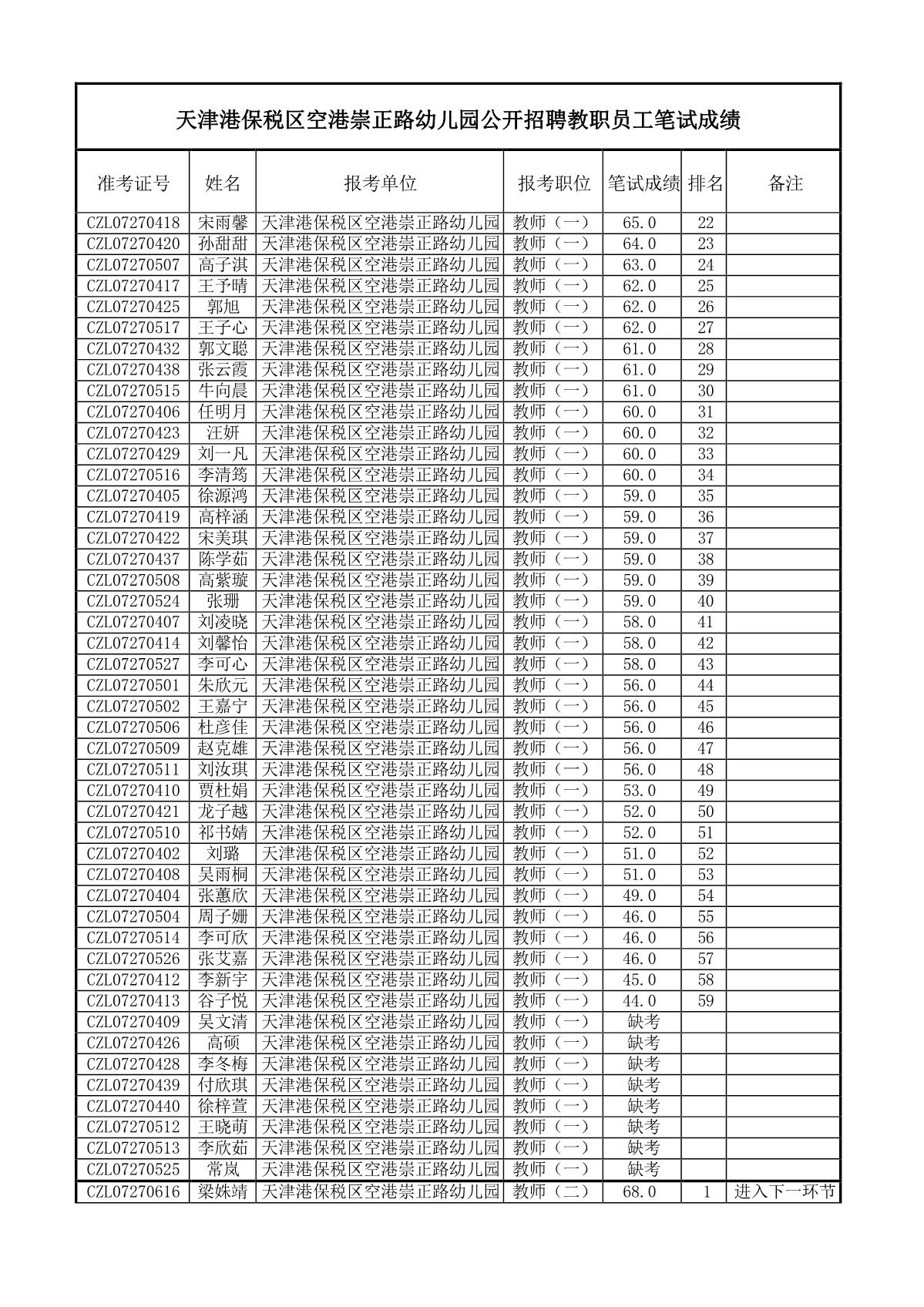 天津港保税区空港崇正路幼儿园公开招聘教职员工笔试成绩

| 准考证号 | 姓名 | 报考单位 | 报考职位 | 笔试成绩 | 排名 | 备注 |
|---|---|---|---|---|---|---|
| CZL07270418 | 宋雨馨 | 天津港保税区空港崇正路幼儿园 | 教师（一） | 65.0 | 22 | |
| CZL07270420 | 孙甜甜 | 天津港保税区空港崇正路幼儿园 | 教师（一） | 64.0 | 23 | |
| CZL07270507 | 高子淇 | 天津港保税区空港崇正路幼儿园 | 教师（一） | 63.0 | 24 | |
| CZL07270417 | 王予晴 | 天津港保税区空港崇正路幼儿园 | 教师（一） | 62.0 | 25 | |
| CZL07270425 | 郭旭 | 天津港保税区空港崇正路幼儿园 | 教师（一） | 62.0 | 26 | |
| CZL07270517 | 王子心 | 天津港保税区空港崇正路幼儿园 | 教师（一） | 62.0 | 27 | |
| CZL07270432 | 郭文聪 | 天津港保税区空港崇正路幼儿园 | 教师（一） | 61.0 | 28 | |
| CZL07270438 | 张云霞 | 天津港保税区空港崇正路幼儿园 | 教师（一） | 61.0 | 29 | |
| CZL07270515 | 牛向晨 | 天津港保税区空港崇正路幼儿园 | 教师（一） | 61.0 | 30 | |
| CZL07270406 | 任明月 | 天津港保税区空港崇正路幼儿园 | 教师（一） | 60.0 | 31 | |
| CZL07270423 | 汪妍 | 天津港保税区空港崇正路幼儿园 | 教师（一） | 60.0 | 32 | |
| CZL07270429 | 刘一凡 | 天津港保税区空港崇正路幼儿园 | 教师（一） | 60.0 | 33 | |
| CZL07270516 | 李清筠 | 天津港保税区空港崇正路幼儿园 | 教师（一） | 60.0 | 34 | |
| CZL07270405 | 徐源鸿 | 天津港保税区空港崇正路幼儿园 | 教师（一） | 59.0 | 35 | |
| CZL07270419 | 高梓涵 | 天津港保税区空港崇正路幼儿园 | 教师（一） | 59.0 | 36 | |
| CZL07270422 | 宋美琪 | 天津港保税区空港崇正路幼儿园 | 教师（一） | 59.0 | 37 | |
| CZL07270437 | 陈学茹 | 天津港保税区空港崇正路幼儿园 | 教师（一） | 59.0 | 38 | |
| CZL07270508 | 高紫璇 | 天津港保税区空港崇正路幼儿园 | 教师（一） | 59.0 | 39 | |
| CZL07270524 | 张珊 | 天津港保税区空港崇正路幼儿园 | 教师（一） | 59.0 | 40 | |
| CZL07270407 | 刘凌晓 | 天津港保税区空港崇正路幼儿园 | 教师（一） | 58.0 | 41 | |
| CZL07270414 | 刘馨怡 | 天津港保税区空港崇正路幼儿园 | 教师（一） | 58.0 | 42 | |
| CZL07270527 | 李可心 | 天津港保税区空港崇正路幼儿园 | 教师（一） | 58.0 | 43 | |
| CZL07270501 | 朱欣元 | 天津港保税区空港崇正路幼儿园 | 教师（一） | 56.0 | 44 | |
| CZL07270502 | 王嘉宁 | 天津港保税区空港崇正路幼儿园 | 教师（一） | 56.0 | 45 | |
| CZL07270506 | 杜彦佳 | 天津港保税区空港崇正路幼儿园 | 教师（一） | 56.0 | 46 | |
| CZL07270509 | 赵克雄 | 天津港保税区空港崇正路幼儿园 | 教师（一） | 56.0 | 47 | |
| CZL07270511 | 刘汝琪 | 天津港保税区空港崇正路幼儿园 | 教师（一） | 56.0 | 48 | |
| CZL07270410 | 贾杜娟 | 天津港保税区空港崇正路幼儿园 | 教师（一） | 53.0 | 49 | |
| CZL07270421 | 龙子越 | 天津港保税区空港崇正路幼儿园 | 教师（一） | 52.0 | 50 | |
| CZL07270510 | 祁书婧 | 天津港保税区空港崇正路幼儿园 | 教师（一） | 52.0 | 51 | |
| CZL07270402 | 刘璐 | 天津港保税区空港崇正路幼儿园 | 教师（一） | 51.0 | 52 | |
| CZL07270408 | 吴雨桐 | 天津港保税区空港崇正路幼儿园 | 教师（一） | 51.0 | 53 | |
| CZL07270404 | 张蕙欣 | 天津港保税区空港崇正路幼儿园 | 教师（一） | 49.0 | 54 | |
| CZL07270504 | 周子姗 | 天津港保税区空港崇正路幼儿园 | 教师（一） | 46.0 | 55 | |
| CZL07270514 | 李可欣 | 天津港保税区空港崇正路幼儿园 | 教师（一） | 46.0 | 56 | |
| CZL07270526 | 张艾嘉 | 天津港保税区空港崇正路幼儿园 | 教师（一） | 46.0 | 57 | |
| CZL07270412 | 李新宇 | 天津港保税区空港崇正路幼儿园 | 教师（一） | 45.0 | 58 | |
| CZL07270413 | 谷子悦 | 天津港保税区空港崇正路幼儿园 | 教师（一） | 44.0 | 59 | |
| CZL07270409 | 吴文清 | 天津港保税区空港崇正路幼儿园 | 教师（一） | 缺考 | | |
| CZL07270426 | 高硕 | 天津港保税区空港崇正路幼儿园 | 教师（一） | 缺考 | | |
| CZL07270428 | 李冬梅 | 天津港保税区空港崇正路幼儿园 | 教师（一） | 缺考 | | |
| CZL07270439 | 付欣琪 | 天津港保税区空港崇正路幼儿园 | 教师（一） | 缺考 | | |
| CZL07270440 | 徐梓萱 | 天津港保税区空港崇正路幼儿园 | 教师（一） | 缺考 | | |
| CZL07270512 | 王晓萌 | 天津港保税区空港崇正路幼儿园 | 教师（一） | 缺考 | | |
| CZL07270513 | 李欣茹 | 天津港保税区空港崇正路幼儿园 | 教师（一） | 缺考 | | |
| CZL07270525 | 常岚 | 天津港保税区空港崇正路幼儿园 | 教师（一） | 缺考 | | |
| CZL07270616 | 梁姝靖 | 天津港保税区空港崇正路幼儿园 | 教师（二） | 68.0 | 1 | 进入下一环节 |